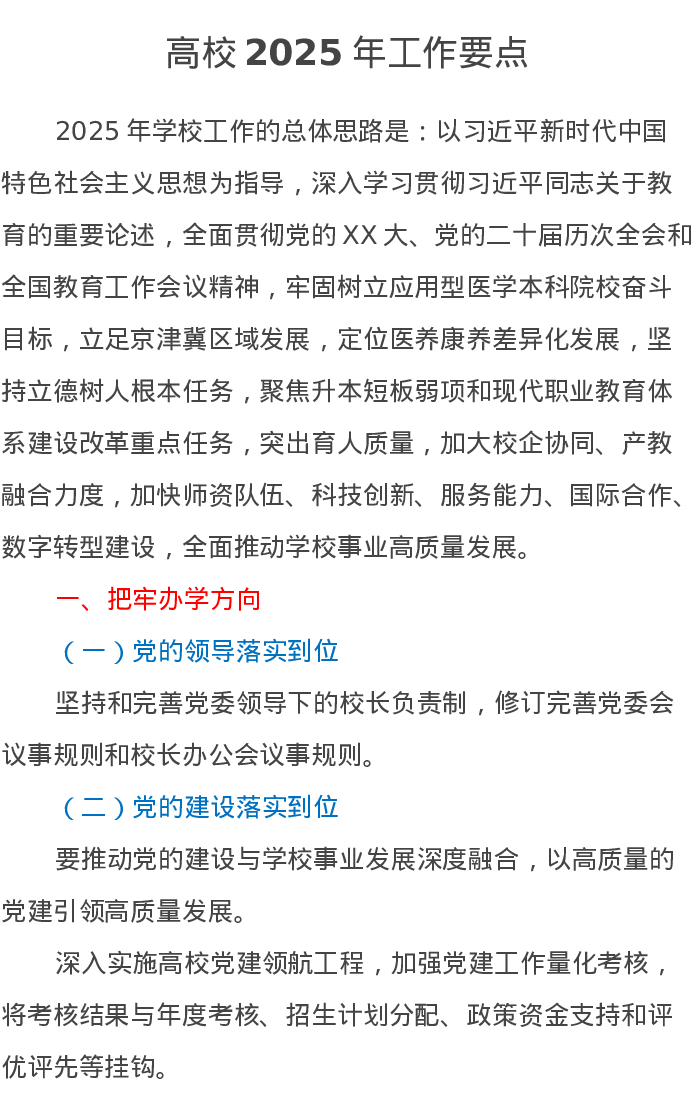 高校 2025 年工作要点

2025 年学校工作的总体思路是：以习近平新时代中国特色社会主义思想为指导，深入学习贯彻习近平同志关于教育的重要论述，全面贯彻党的 XX 大、党的二十届历次全会和全国教育工作会议精神，牢固树立应用型医学本科院校奋斗目标，立足京津冀区域发展，定位医养康养差异化发展，坚持立德树人根本任务，聚焦升本短板弱项和现代职业教育体系建设改革重点任务，突出育人质量，加大校企协同、产教融合力度，加快师资队伍、科技创新、服务能力、国际合作、数字转型建设，全面推动学校事业高质量发展。

一、把牢办学方向

（一）党的领导落实到位

坚持和完善党委领导下的校长负责制，修订完善党委会议事规则和校长办公会议事规则。

（二）党的建设落实到位

要推动党的建设与学校事业发展深度融合，以高质量的党建引领高质量发展。

深入实施高校党建领航工程，加强党建工作量化考核，将考核结果与年度考核、招生计划分配、政策资金支持和评优评先等挂钩。